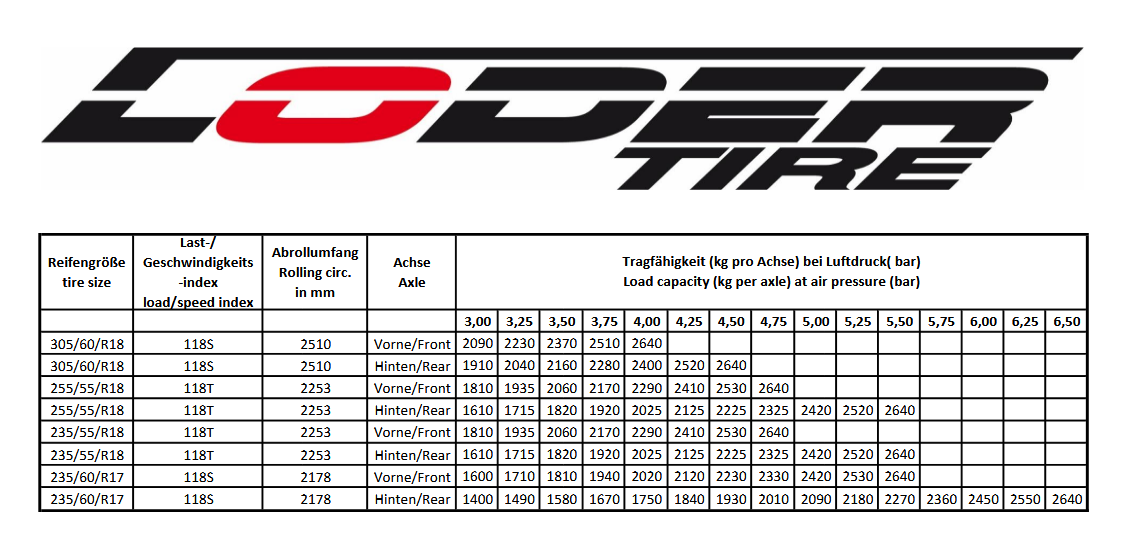 LODER TIRE

| Reifengröße tire size | Last-/ Geschwindigkeits -index load/speed index | Abrollumfang Rolling circ. in mm | Achse Axle | Tragfähigkeit (kg pro Achse) bei Luftdruck( bar) Load capacity (kg per axle) at air pressure (bar) | | | | | | | | | | | | | | |
|---|---|---|---|---|---|---|---|---|---|---|---|---|---|---|---|---|---|---|
| | | | | 3,00 | 3,25 | 3,50 | 3,75 | 4,00 | 4,25 | 4,50 | 4,75 | 5,00 | 5,25 | 5,50 | 5,75 | 6,00 | 6,25 | 6,50 |
| 305/60/R18 | 118S | 2510 | Vorne/Front | 2090 | 2230 | 2370 | 2510 | 2640 | | | | | | | | | | |
| 305/60/R18 | 118S | 2510 | Hinten/Rear | 1910 | 2040 | 2160 | 2280 | 2400 | 2520 | 2640 | | | | | | | | |
| 255/55/R18 | 118T | 2253 | Vorne/Front | 1810 | 1935 | 2060 | 2170 | 2290 | 2410 | 2530 | 2640 | | | | | | | |
| 255/55/R18 | 118T | 2253 | Hinten/Rear | 1610 | 1715 | 1820 | 1920 | 2025 | 2125 | 2225 | 2325 | 2420 | 2520 | 2640 | | | | |
| 235/55/R18 | 118T | 2253 | Vorne/Front | 1810 | 1935 | 2060 | 2170 | 2290 | 2410 | 2530 | 2640 | | | | | | | |
| 235/55/R18 | 118T | 2253 | Hinten/Rear | 1610 | 1715 | 1820 | 1920 | 2025 | 2125 | 2225 | 2325 | 2420 | 2520 | 2640 | | | | |
| 235/60/R17 | 118S | 2178 | Vorne/Front | 1600 | 1710 | 1810 | 1940 | 2020 | 2120 | 2230 | 2330 | 2420 | 2530 | 2640 | | | | |
| 235/60/R17 | 118S | 2178 | Hinten/Rear | 1400 | 1490 | 1580 | 1670 | 1750 | 1840 | 1930 | 2010 | 2090 | 2180 | 2270 | 2360 | 2450 | 2550 | 2640 |